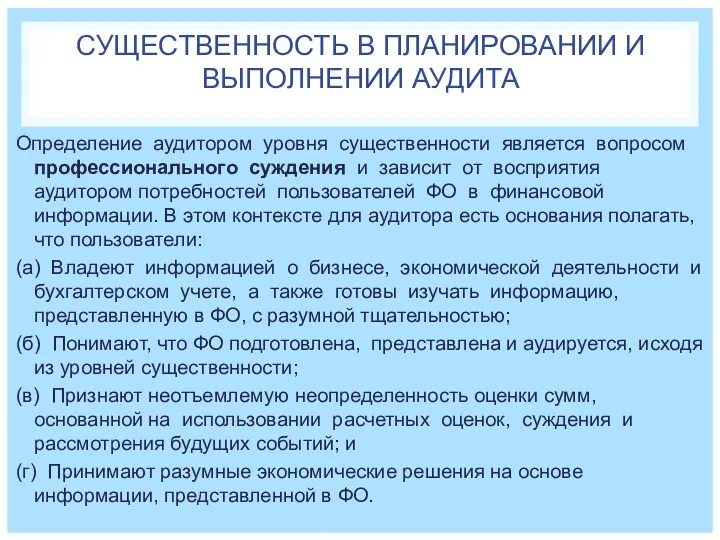 СУЩЕСТВЕННОСТЬ В ПЛАНИРОВАНИИ И ВЫПОЛНЕНИИ АУДИТА

Определение аудитором уровня существенности является вопросом профессионального суждения и зависит от восприятия аудитором потребностей пользователей ФО в финансовой информации. В этом контексте для аудитора есть основания полагать, что пользователи:

(а) Владеют информацией о бизнесе, экономической деятельности и бухгалтерском учете, а также готовы изучать информацию, представленную в ФО, с разумной тщательностью;

(б) Понимают, что ФО подготовлена, представлена и аудируется, исходя из уровней существенности;

(в) Признают неотъемлемую неопределенность оценки сумм, основанной на использовании расчетных оценок, суждения и рассмотрения будущих событий; и

(г) Принимают разумные экономические решения на основе информации, представленной в ФО.